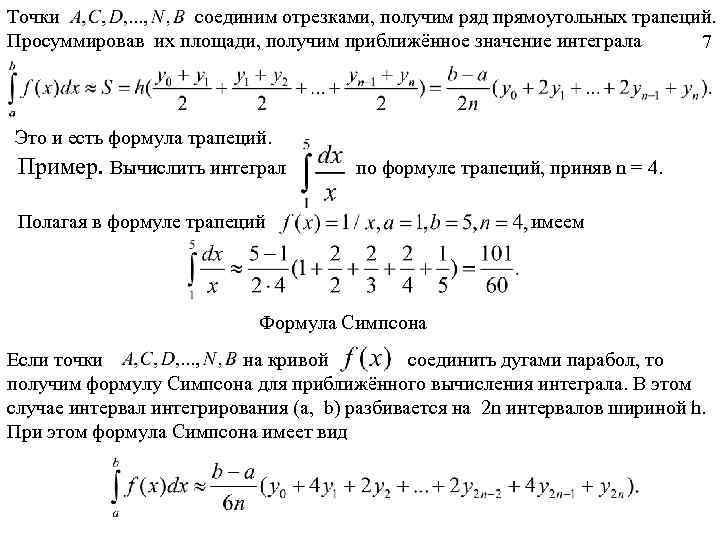 Точки $A, C, D, ..., N, B$ соединим отрезками, получим ряд прямоугольных трапеций. Просуммировав их площади, получим приближённое значение интеграла 7

$\int_a^b f(x)dx \approx S = h(\frac{y_0 + y_1}{2} + \frac{y_1 + y_2}{2} + ... + \frac{y_{n-1} + y_n}{2}) = \frac{b-a}{2n}(y_0 + 2y_1 + ... + 2y_{n-1} + y_n).$

Это и есть формула трапеций.

Пример. Вычислить интеграл $\int_1^5 \frac{dx}{x}$ по формуле трапеций, приняв n = 4.

Полагая в формуле трапеций $f(x) = 1/x, a = 1, b = 5, n = 4,$ имеем

$\int_1^5 \frac{dx}{x} \approx \frac{5-1}{2 \cdot 4}(1 + \frac{2}{2} + \frac{2}{3} + \frac{2}{4} + \frac{1}{5}) = \frac{101}{60}.$

Формула Симпсона

Если точки $A, C, D, ..., N, B$ на кривой $f(x)$ соединить дугами парабол, то получим формулу Симпсона для приближённого вычисления интеграла. В этом случае интервал интегрирования (a, b) разбивается на 2n интервалов шириной h. При этом формула Симпсона имеет вид

$\int_a^b f(x)dx \approx \frac{b-a}{6n}(y_0 + 4y_1 + 2y_2 + ... + 2y_{2n-2} + 4y_{2n-1} + y_{2n}).$